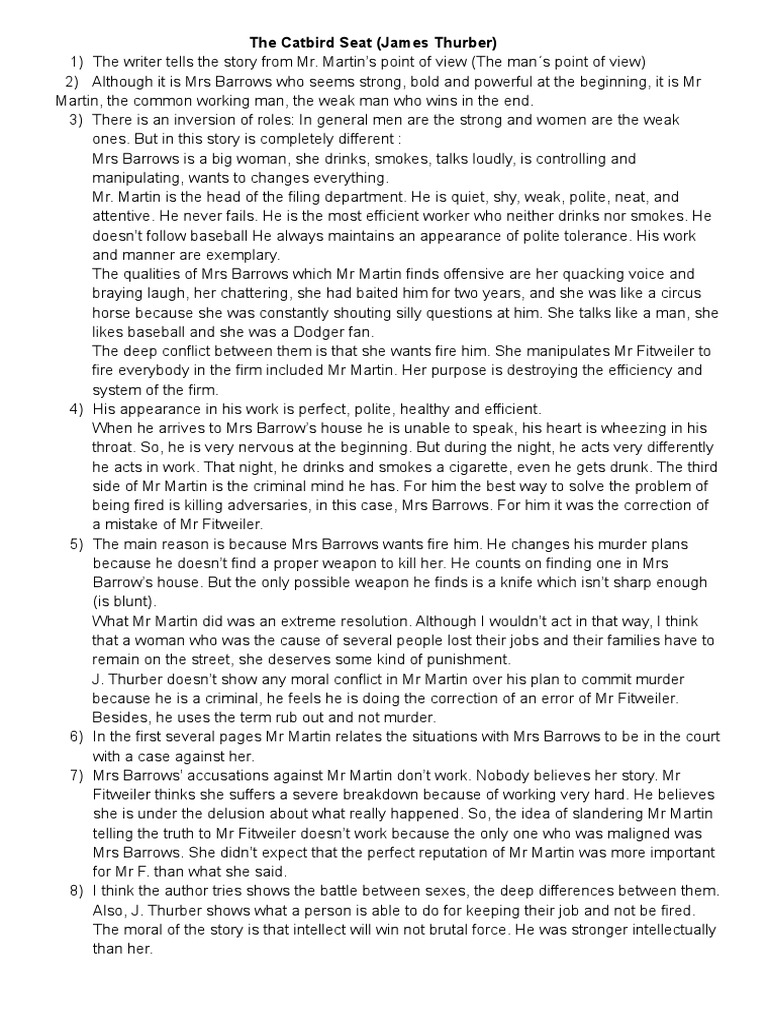 The Catbird Seat (James Thurber)

1) The writer tells the story from Mr. Martin's point of view (The man´s point of view)

2) Although it is Mrs Barrows who seems strong, bold and powerful at the beginning, it is Mr Martin, the common working man, the weak man who wins in the end.

3) There is an inversion of roles: In general men are the strong and women are the weak ones. But in this story is completely different :
Mrs Barrows is a big woman, she drinks, smokes, talks loudly, is controlling and manipulating, wants to changes everything.
Mr. Martin is the head of the filing department. He is quiet, shy, weak, polite, neat, and attentive. He never fails. He is the most efficient worker who neither drinks nor smokes. He doesn't follow baseball He always maintains an appearance of polite tolerance. His work and manner are exemplary.
The qualities of Mrs Barrows which Mr Martin finds offensive are her quacking voice and braying laugh, her chattering, she had baited him for two years, and she was like a circus horse because she was constantly shouting silly questions at him. She talks like a man, she likes baseball and she was a Dodger fan.
The deep conflict between them is that she wants fire him. She manipulates Mr Fitweiler to fire everybody in the firm included Mr Martin. Her purpose is destroying the efficiency and system of the firm.

4) His appearance in his work is perfect, polite, healthy and efficient.
When he arrives to Mrs Barrow's house he is unable to speak, his heart is wheezing in his throat. So, he is very nervous at the beginning. But during the night, he acts very differently he acts in work. That night, he drinks and smokes a cigarette, even he gets drunk. The third side of Mr Martin is the criminal mind he has. For him the best way to solve the problem of being fired is killing adversaries, in this case, Mrs Barrows. For him it was the correction of a mistake of Mr Fitweiler.

5) The main reason is because Mrs Barrows wants fire him. He changes his murder plans because he doesn't find a proper weapon to kill her. He counts on finding one in Mrs Barrow's house. But the only possible weapon he finds is a knife which isn't sharp enough (is blunt).
What Mr Martin did was an extreme resolution. Although I wouldn't act in that way, I think that a woman who was the cause of several people lost their jobs and their families have to remain on the street, she deserves some kind of punishment.
J. Thurber doesn't show any moral conflict in Mr Martin over his plan to commit murder because he is a criminal, he feels he is doing the correction of an error of Mr Fitweiler. Besides, he uses the term rub out and not murder.

6) In the first several pages Mr Martin relates the situations with Mrs Barrows to be in the court with a case against her.

7) Mrs Barrows' accusations against Mr Martin don't work. Nobody believes her story. Mr Fitweiler thinks she suffers a severe breakdown because of working very hard. He believes she is under the delusion about what really happened. So, the idea of slandering Mr Martin telling the truth to Mr Fitweiler doesn't work because the only one who was maligned was Mrs Barrows. She didn't expect that the perfect reputation of Mr Martin was more important for Mr F. than what she said.

8) I think the author tries shows the battle between sexes, the deep differences between them. Also, J. Thurber shows what a person is able to do for keeping their job and not be fired. The moral of the story is that intellect will win not brutal force. He was stronger intellectually than her.